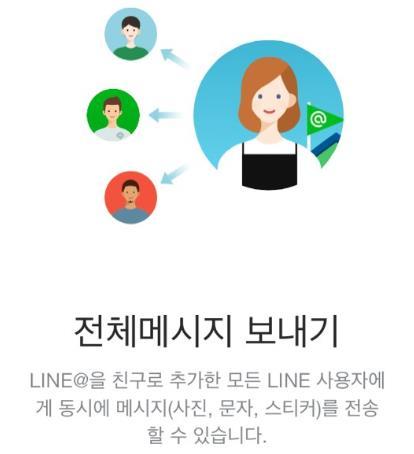 @

전체메시지 보내기

LINE@을 친구로 추가한 모든 LINE 사용자에게 동시에 메시지(사진, 문자, 스티커)를 전송할 수 있습니다.